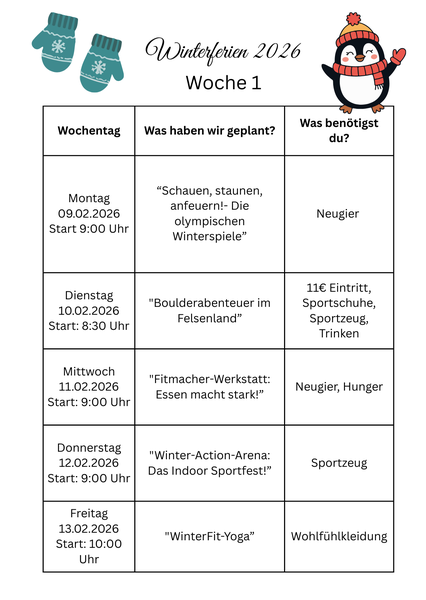 Winterferien 2026

Woche 1

| Wochentag | Was haben wir geplant? | Was benötigst du? |
|---|---|---|
| Montag 09.02.2026 Start 9:00 Uhr | "Schauen, staunen, anfeuern!- Die olympischen Winterspiele" | Neugier |
| Dienstag 10.02.2026 Start: 8:30 Uhr | "Boulderabenteuer im Felsenland" | 11€ Eintritt, Sportschuhe, Sportzeug, Trinken |
| Mittwoch 11.02.2026 Start: 9:00 Uhr | "Fitmacher-Werkstatt: Essen macht stark!" | Neugier, Hunger |
| Donnerstag 12.02.2026 Start: 9:00 Uhr | "Winter-Action-Arena: Das Indoor Sportfest!" | Sportzeug |
| Freitag 13.02.2026 Start: 10:00 Uhr | "WinterFit-Yoga" | Wohlfühlkleidung |